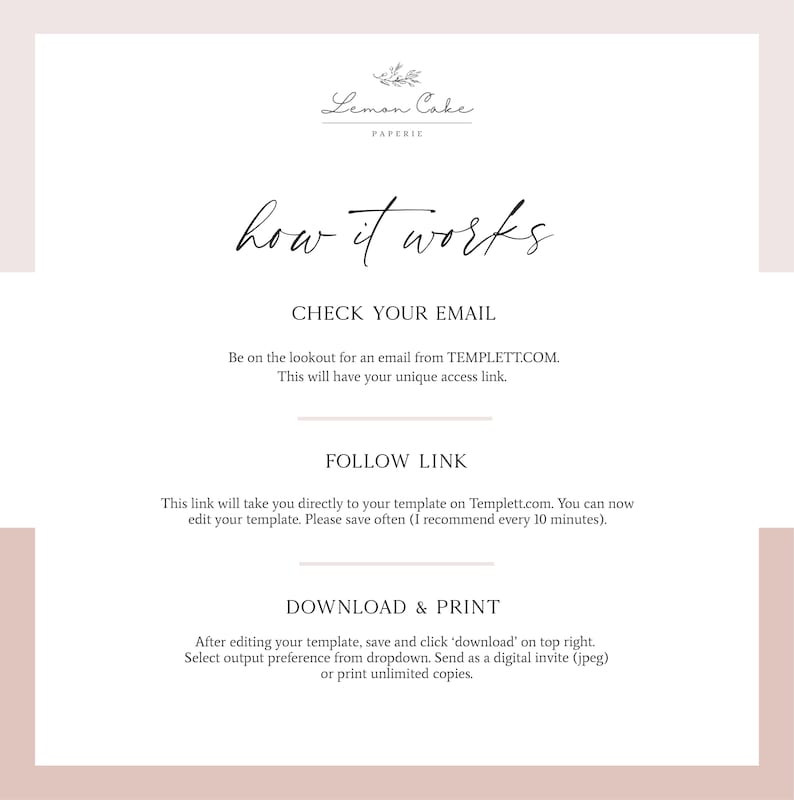 Lemon Cake
PAPERIE

how it works

CHECK YOUR EMAIL

Be on the lookout for an email from TEMPLETT.COM. This will have your unique access link.

FOLLOW LINK

This link will take you directly to your template on Templett.com. You can now edit your template. Please save often (I recommend every 10 minutes).

DOWNLOAD & PRINT

After editing your template, save and click 'download' on top right. Select output preference from dropdown. Send as a digital invite (jpeg) or print unlimited copies.